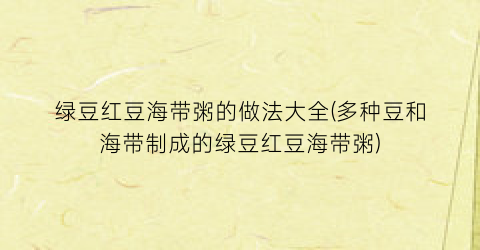 绿豆红豆海带粥的做法大全(多种豆和海带制成的绿豆红豆海带粥)